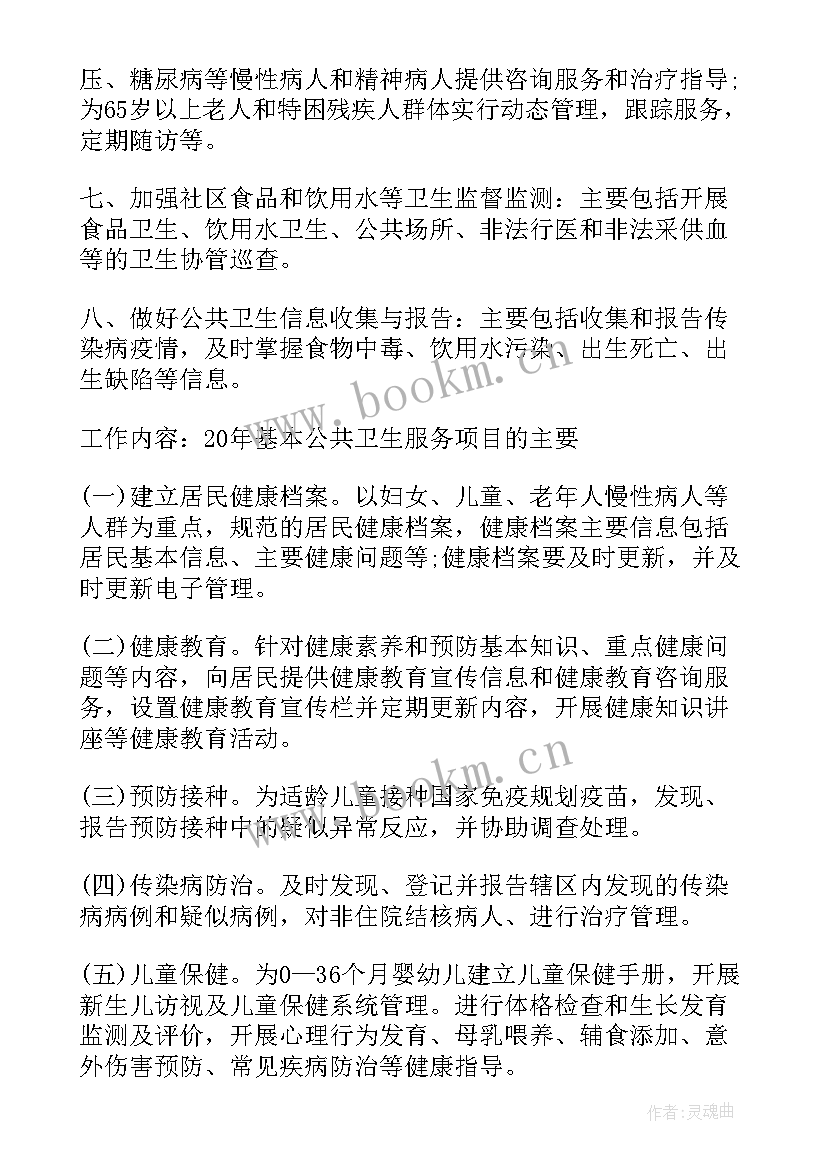 压、糖尿病等慢性病人和精神病人提供咨询服务和治疗指导;为65岁以上老人和特困残疾人群体实行动态管理，跟踪服务，定期随访等。

七、加强社区食品和饮用水等卫生监督监测：主要包括开展食品卫生、饮用水卫生、公共场所、非法行医和非法采供血等的卫生协管巡查。

八、做好公共卫生信息收集与报告：主要包括收集和报告传染病疫情，及时掌握食物中毒、饮用水污染、出生死亡、出生缺陷等信息。

www.bookm.cn

工作内容：20年基本公共卫生服务项目的主要

(一)建立居民健康档案。以妇女、儿童、老年人慢性病人等人群为重点，规范的居民健康档案，健康档案主要信息包括居民基本信息、主要健康问题等;健康档案要及时更新，并及时更新电子管理。

(二)健康教育。针对健康素养和预防基本知识、重点健康问题等内容，向居民提供健康教育宣传信息和健康教育咨询服务，设置健康教育宣传栏并定期更新内容，开展健康知识讲座等健康教育活动。

www.bookm.cn

(三)预防接种。为适龄儿童接种国家免疫规划疫苗，发现、报告预防接种中的疑似异常反应，并协助调查处理。

(四)传染病防治。及时发现、登记并报告辖区内发现的传染病病例和疑似病例，对非住院结核病人、进行治疗管理。

(五)儿童保健。为0—36个月婴幼儿建立儿童保健手册，开展新生儿访视及儿童保健系统管理。进行体格检查和生长发育监测及评价，开展心理行为发育、母乳喂养、辅食添加、意外伤害预防、常见疾病防治等健康指导。

作者:灵魂曲